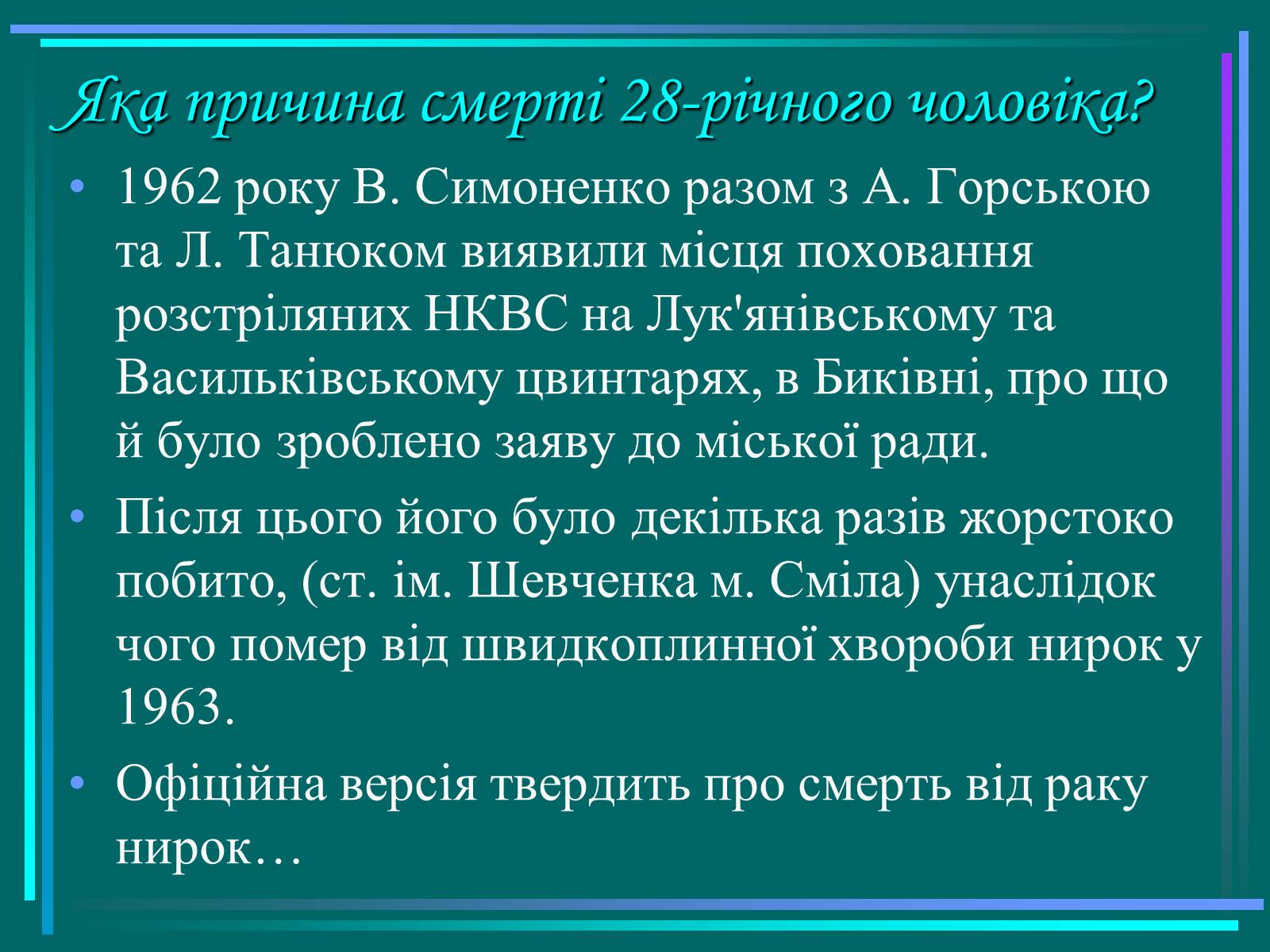 Яка причина смерті 28-річного чоловіка?

• 1962 року В. Симоненко разом з А. Горською та Л. Танюком виявили місця поховання розстріляних НКВС на Лук'янівському та Васильківському цвинтарях, в Биківні, про що й було зроблено заяву до міської ради.

• Після цього його було декілька разів жорстоко побито, (ст. ім. Шевченка м. Сміла) унаслідок чого помер від швидкоплинної хвороби нирок у 1963.

• Офіційна версія твердить про смерть від раку нирок…